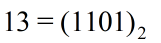 $13 = (1101)_2$